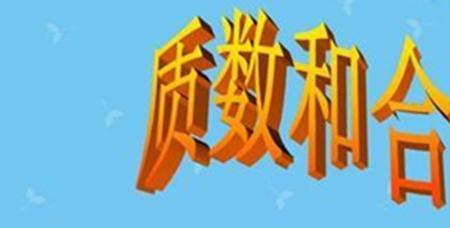 质数和合